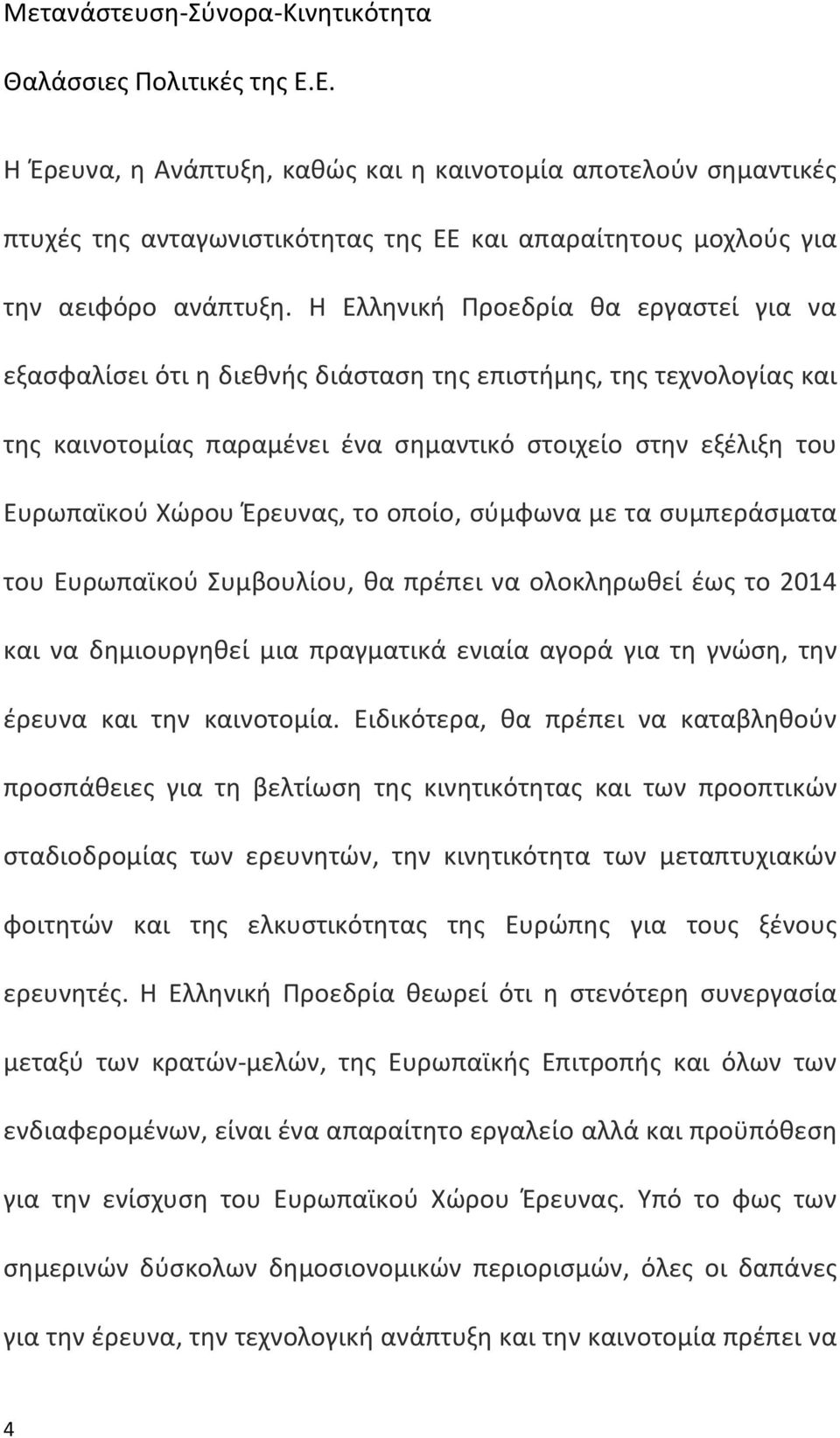 Μετανάστευση-Σύνορα-Κινητικότητα

Θαλάσσιες Πολιτικές της Ε.Ε.

Η Έρευνα, η Ανάπτυξη, καθώς και η καινοτομία αποτελούν σημαντικές πτυχές της ανταγωνιστικότητας της ΕΕ και απαραίτητους μοχλούς για την αειφόρο ανάπτυξη. Η Ελληνική Προεδρία θα εργαστεί για να εξασφαλίσει ότι η διεθνής διάσταση της επιστήμης, της τεχνολογίας και της καινοτομίας παραμένει ένα σημαντικό στοιχείο στην εξέλιξη του Ευρωπαϊκού Χώρου Έρευνας, το οποίο, σύμφωνα με τα συμπεράσματα του Ευρωπαϊκού Συμβουλίου, θα πρέπει να ολοκληρωθεί έως το 2014 και να δημιουργηθεί μια πραγματικά ενιαία αγορά για τη γνώση, την έρευνα και την καινοτομία. Ειδικότερα, θα πρέπει να καταβληθούν προσπάθειες για τη βελτίωση της κινητικότητας και των προοπτικών σταδιοδρομίας των ερευνητών, την κινητικότητα των μεταπτυχιακών φοιτητών και της ελκυστικότητας της Ευρώπης για τους ξένους ερευνητές. Η Ελληνική Προεδρία θεωρεί ότι η στενότερη συνεργασία μεταξύ των κρατών-μελών, της Ευρωπαϊκής Επιτροπής και όλων των ενδιαφερομένων, είναι ένα απαραίτητο εργαλείο αλλά και προϋπόθεση για την ενίσχυση του Ευρωπαϊκού Χώρου Έρευνας. Υπό το φως των σημερινών δύσκολων δημοσιονομικών περιορισμών, όλες οι δαπάνες για την έρευνα, την τεχνολογική ανάπτυξη και την καινοτομία πρέπει να

4